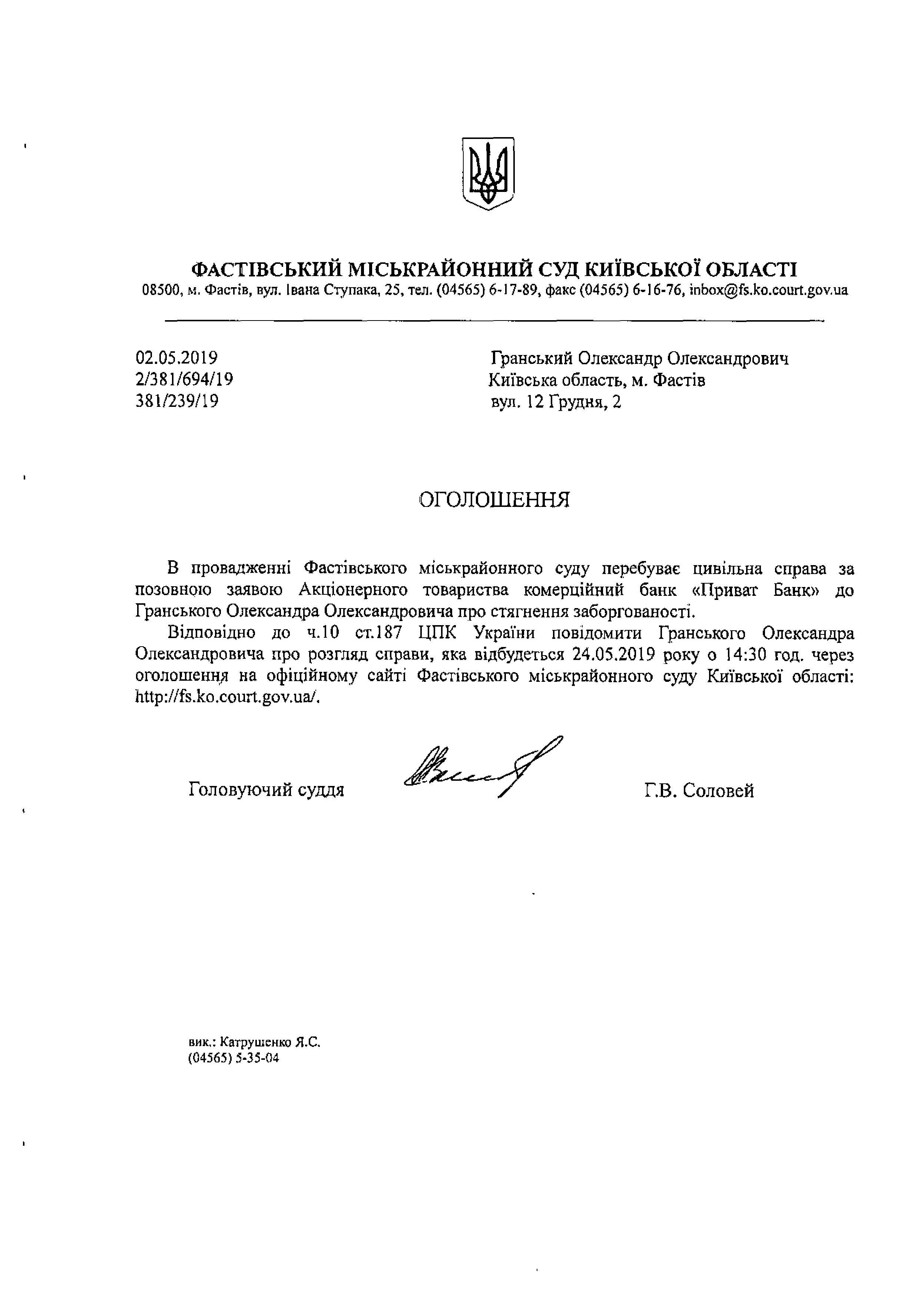 ФАСТІВСЬКИЙ МІСЬКРАЙОННИЙ СУД КИЇВСЬКОЇ ОБЛАСТІ
08500, м. Фастів, вул. Івана Ступака, 25, тел. (04565) 6-17-89, факс (04565) 6-16-76, inbox@fs.ko.court.gov.ua

02.05.2019
2/381/694/19
381/239/19

Гранський Олександр Олександрович
Київська область, м. Фастів
вул. 12 Грудня, 2

ОГОЛОШЕННЯ

В провадженні Фастівського міськрайонного суду перебуває цивільна справа за позовною заявою Акціонерного товариства комерційний банк «Приват Банк» до Гранського Олександра Олександровича про стягнення заборгованості.

Відповідно до ч.10 ст.187 ЦПК України повідомити Гранського Олександра Олександровича про розгляд справи, яка відбудеться 24.05.2019 року о 14:30 год. через оголошення на офіційному сайті Фастівського міськрайонного суду Київської області: http://fs.ko.court.gov.ua/.

Головуючий суддя

Г.В. Соловей

вик.: Катрушенко Я.С.
(04565) 5-35-04